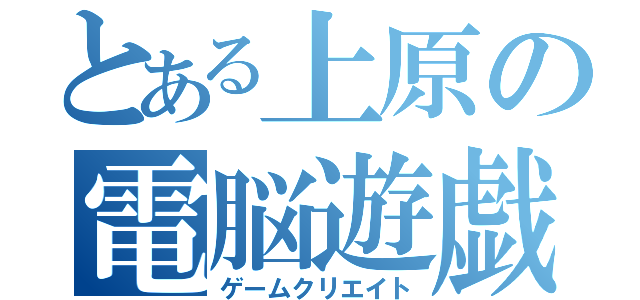 とある上原の
電脳遊戯
ゲームクリエイト